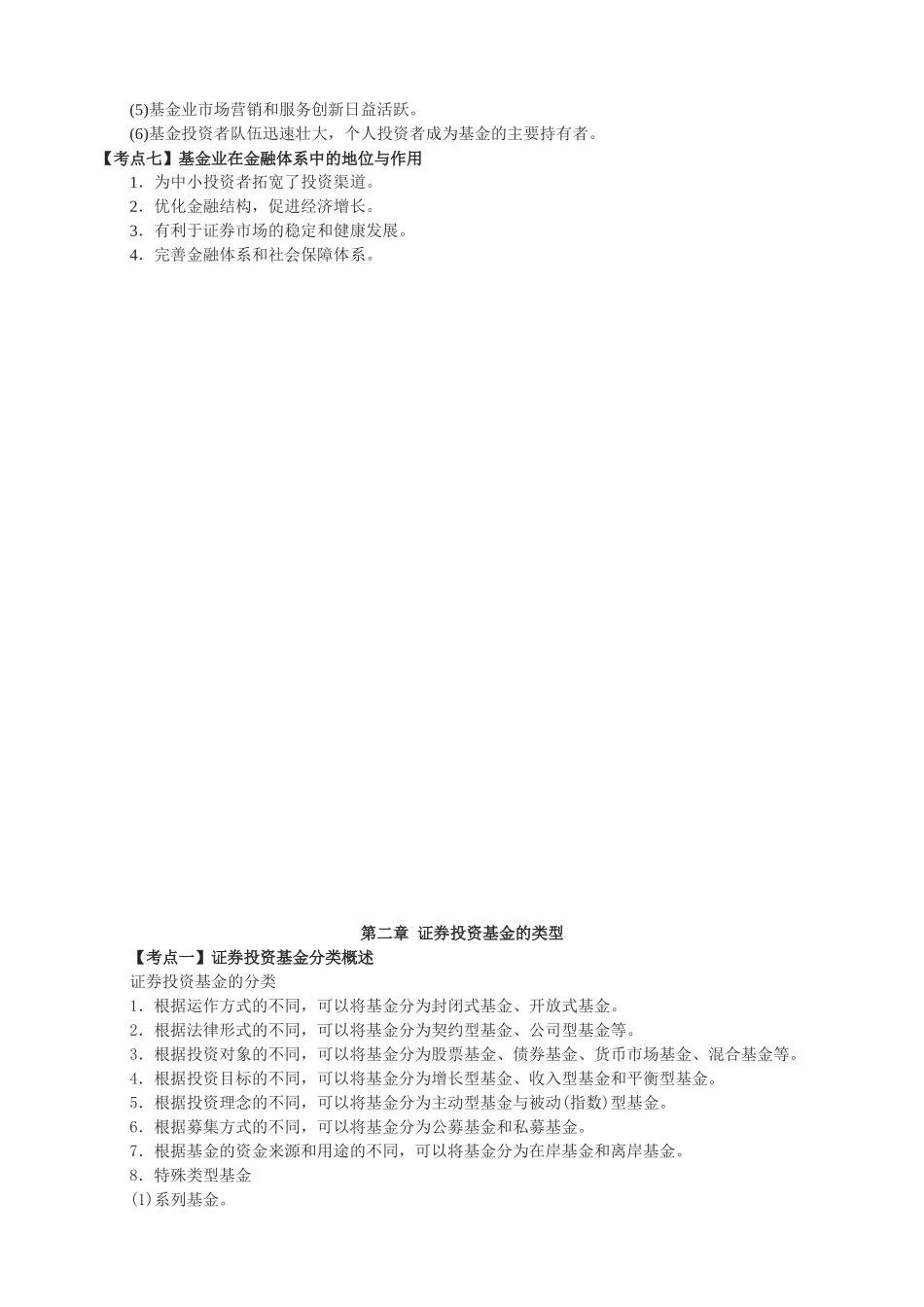 (5)基金业市场营销和服务创新日益活跃。

(6)基金投资者队伍迅速壮大，个人投资者成为基金的主要持有者。

【考点七】基金业在金融体系中的地位与作用

1．为中小投资者拓宽了投资渠道。

2．优化金融结构，促进经济增长。

3．有利于证券市场的稳定和健康发展。

4．完善金融体系和社会保障体系。

第二章 证券投资基金的类型

【考点一】证券投资基金分类概述

证券投资基金的分类

1．根据运作方式的不同，可以将基金分为封闭式基金、开放式基金。

2．根据法律形式的不同，可以将基金分为契约型基金、公司型基金等。

3．根据投资对象的不同，可以将基金分为股票基金、债券基金、货币市场基金、混合基金等。

4．根据投资目标的不同，可以将基金分为增长型基金、收入型基金和平衡型基金。

5．根据投资理念的不同，可以将基金分为主动型基金与被动(指数)型基金。

6．根据募集方式的不同，可以将基金分为公募基金和私募基金。

7．根据基金的资金来源和用途的不同，可以将基金分为在岸基金和离岸基金。

8．特殊类型基金

(1)系列基金。